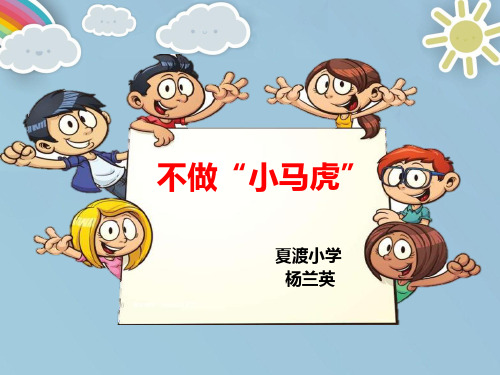 不做“小马虎”

夏渡小学
杨兰英